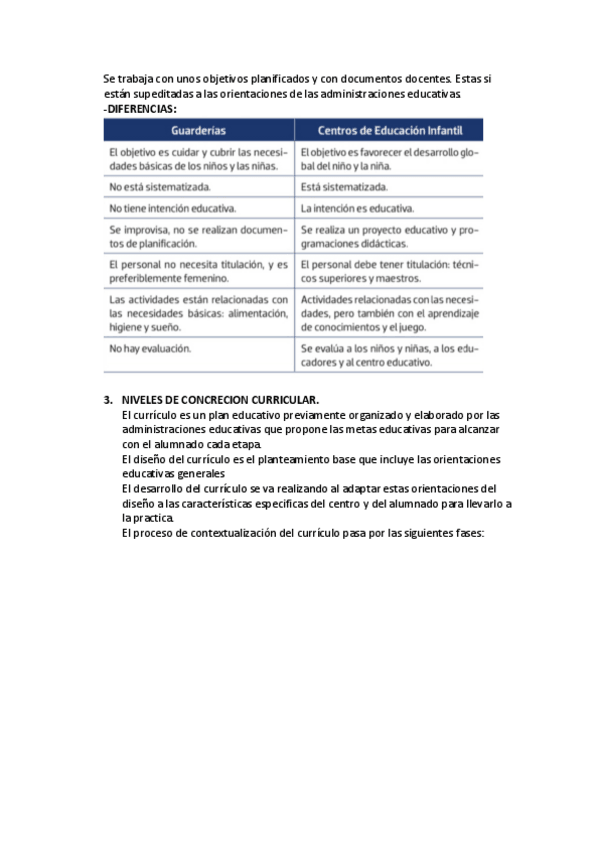 Se trabaja con unos objetivos planificados y con documentos docentes. Estas si están supeditadas a las orientaciones de las administraciones educativas
-DIFERENCIAS:

| Guarderías | Centros de Educación Infantil |
|---|---|
| El objetivo es cuidar y cubrir las necesidades básicas de los niños y las niñas. | El objetivo es favorecer el desarrollo global del niño y la niña. |
| No está sistematizada. | Está sistematizada. |
| No tiene intención educativa. | La intención es educativa. |
| Se improvisa, no se realizan documentos de planificación. | Se realiza un proyecto educativo y programaciones didácticas. |
| El personal no necesita titulación, y es preferiblemente femenino. | El personal debe tener titulación: técnicos superiores y maestros. |
| Las actividades están relacionadas con las necesidades básicas: alimentación, higiene y sueño. | Actividades relacionadas con las necesidades, pero también con el aprendizaje de conocimientos y el juego. |
| No hay evaluación. | Se evalúa a los niños y niñas, a los educadores y al centro educativo. |

3. NIVELES DE CONCRECION CURRICULAR.
El currículo es un plan educativo previamente organizado y elaborado por las administraciones educativas que propone las metas educativas para alcanzar con el alumnado cada etapa.
El diseño del currículo es el planteamiento base que incluye las orientaciones educativas generales
El desarrollo del currículo se va realizando al adaptar estas orientaciones del diseño a las características especificas del centro y del alumnado para llevarlo a la practica.
El proceso de contextualización del currículo pasa por las siguientes fases: